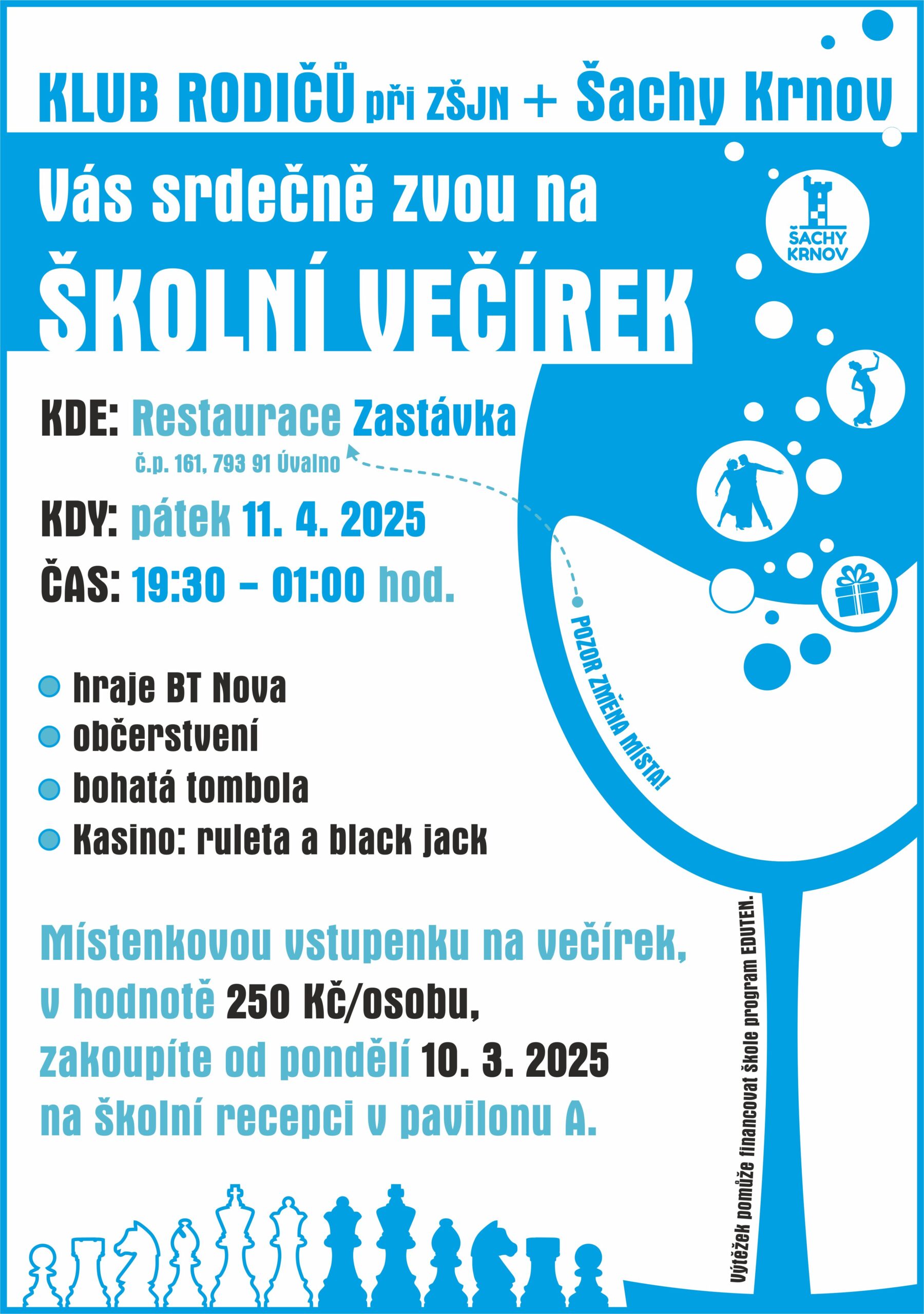 KLUB RODIČŮ při ZŠJN + Šachy Krnov

Vás srdečně zvou na
ŠKOLNÍ VEČÍREK

ŠACHY KRNOV

KDE: Restaurace Zastávka
č.p. 161, 793 91 Úvalno

KDY: pátek 11. 4. 2025

ČAS: 19:30 – 01:00 hod.

POZOR ZMĚNA MÍSTA!

hraje BT Nova
občerstvení
bohatá tombola
Kasino: ruleta a black jack

Místenkovou vstupenku na večírek, v hodnotě 250 Kč/osobu, zakoupíte od pondělí 10. 3. 2025 na školní recepci v pavilonu A.

Výtěžek pomůže financovat škole program EDUTEN.